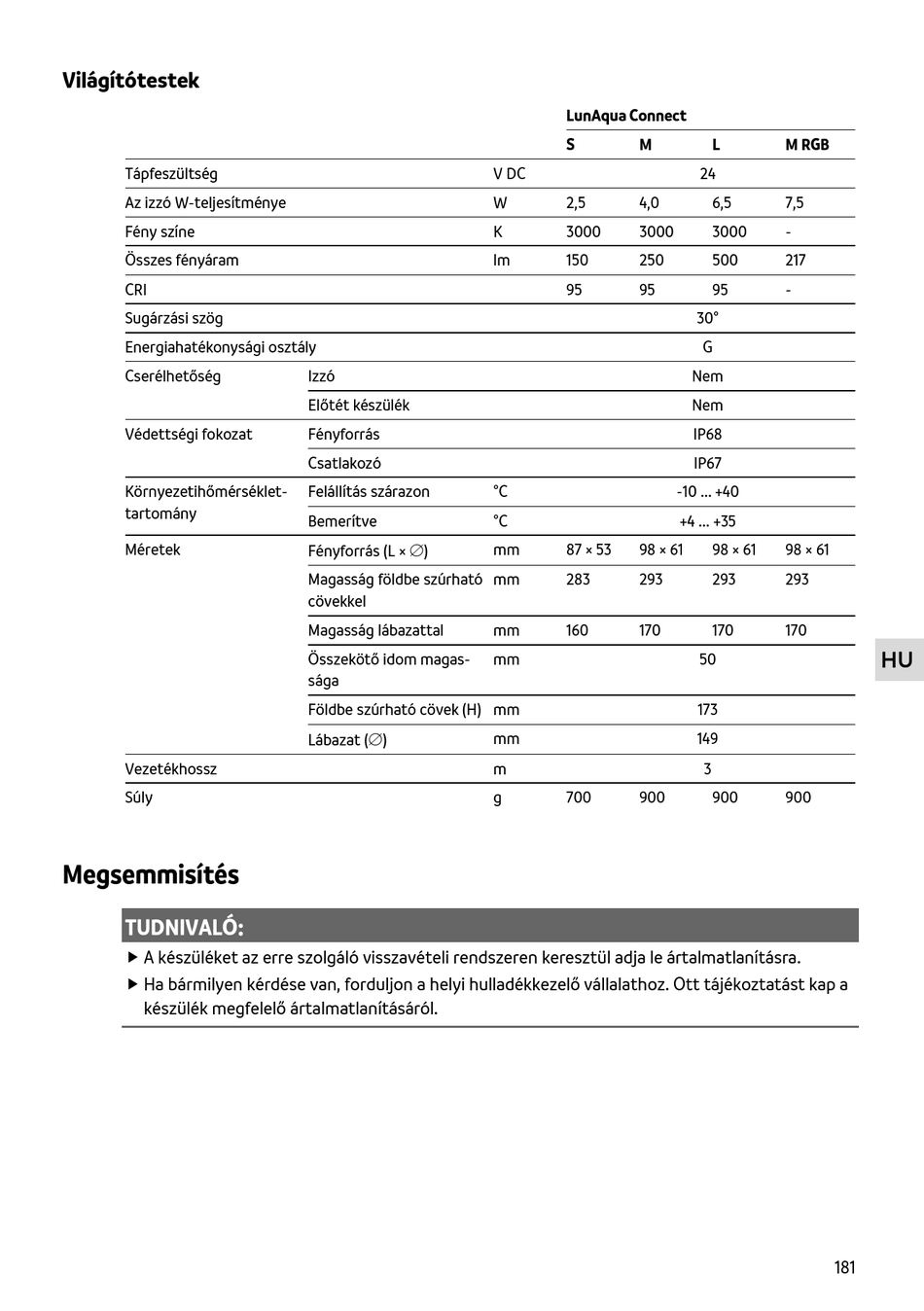 Világítótestek

| | | | LunAqua Connect | | | |
|---|---|---|---|---|---|---|
| | | | S | M | L | M RGB |
| Tápfeszültség | | V DC | 24 | | | |
| Az izzó W-teljesítménye | | W | 2,5 | 4,0 | 6,5 | 7,5 |
| Fény színe | | K | 3000 | 3000 | 3000 | - |
| Összes fényáram | | lm | 150 | 250 | 500 | 217 |
| CRI | | | 95 | 95 | 95 | - |
| Sugárzási szög | | | 30° | | | |
| Energiahatékonysági osztály | | | G | | | |
| Cserélhetőség | Izzó | | Nem | | | |
| | Előtét készülék | | Nem | | | |
| Védettségi fokozat | Fényforrás | | IP68 | | | |
| | Csatlakozó | | IP67 | | | |
| Környezetihőmérséklet-tartomány | Felállítás szárazon | °C | -10 ... +40 | | | |
| | Bemerítve | °C | +4 ... +35 | | | |
| Méretek | Fényforrás (L × ∅) | mm | 87 × 53 | 98 × 61 | 98 × 61 | 98 × 61 |
| | Magasság földbe szúrható cövekkel | mm | 283 | 293 | 293 | 293 |
| | Magasság lábazattal | mm | 160 | 170 | 170 | 170 |
| | Összekötő idom magassága | mm | 50 | | | |
| | Földbe szúrható cövek (H) | mm | 173 | | | |
| | Lábazat (∅) | mm | 149 | | | |
| Vezetékhossz | | m | 3 | | | |
| Súly | | g | 700 | 900 | 900 | 900 |

HU

Megsemmisítés

TUDNIVALÓ:
▶ A készüléket az erre szolgáló visszavételi rendszeren keresztül adja le ártalmatlanításra.
▶ Ha bármilyen kérdése van, forduljon a helyi hulladékkezelő vállalathoz. Ott tájékoztatást kap a készülék megfelelő ártalmatlanításáról.

181